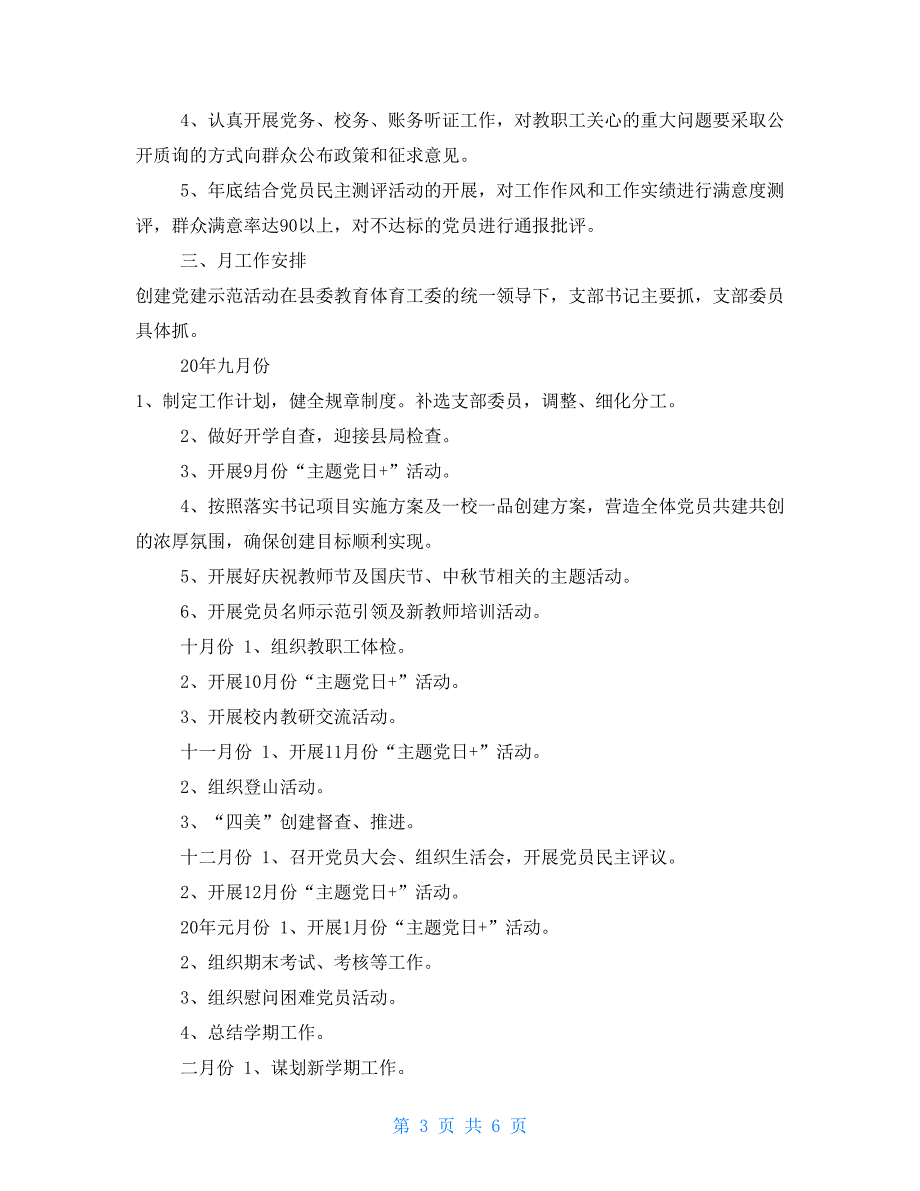 4、认真开展党务、校务、账务听证工作，对教职工关心的重大问题要采取公开质询的方式向群众公布政策和征求意见。

5、年底结合党员民主测评活动的开展，对工作作风和工作实绩进行满意度测评，群众满意率达90以上，对不达标的党员进行通报批评。

三、月工作安排

创建党建示范活动在县委教育体育工委的统一领导下，支部书记主要抓，支部委员具体抓。

20年九月份

1、制定工作计划，健全规章制度。补选支部委员，调整、细化分工。

2、做好开学自查，迎接县局检查。

3、开展9月份“主题党日+”活动。

4、按照落实书记项目实施方案及一校一品创建方案，营造全体党员共建共创的浓厚氛围，确保创建目标顺利实现。

5、开展好庆祝教师节及国庆节、中秋节相关的主题活动。

6、开展党员名师示范引领及新教师培训活动。

十月份 1、组织教职工体检。

2、开展10月份“主题党日+”活动。

3、开展校内教研交流活动。

十一月份 1、开展11月份“主题党日+”活动。

2、组织登山活动。

3、“四美”创建督查、推进。

十二月份 1、召开党员大会、组织生活会，开展党员民主评议。

2、开展12月份“主题党日+”活动。

20年元月份 1、开展1月份“主题党日+”活动。

2、组织期末考试、考核等工作。

3、组织慰问困难党员活动。

4、总结学期工作。

二月份 1、谋划新学期工作。

第 3 页 共 6 页